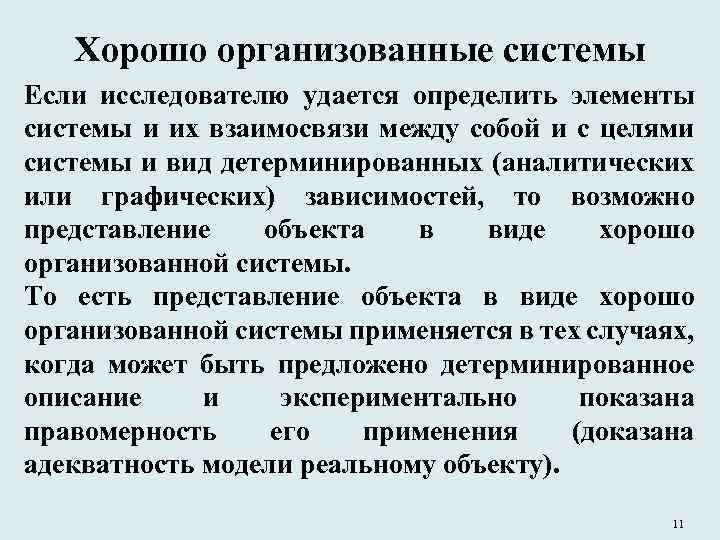 Хорошо организованные системы

Если исследователю удается определить элементы системы и их взаимосвязи между собой и с целями системы и вид детерминированных (аналитических или графических) зависимостей, то возможно представление объекта в виде хорошо организованной системы.

То есть представление объекта в виде хорошо организованной системы применяется в тех случаях, когда может быть предложено детерминированное описание и экспериментально показана правомерность его применения (доказана адекватность модели реальному объекту).

11